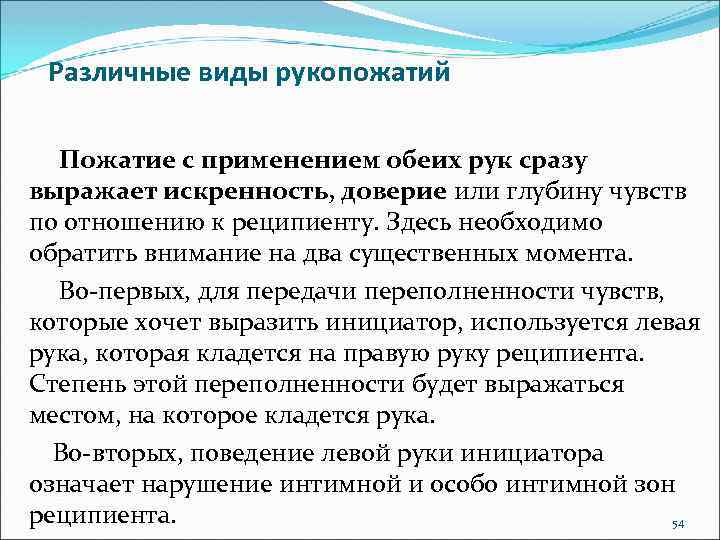 Различные виды рукопожатий

Пожатие с применением обеих рук сразу выражает искренность, доверие или глубину чувств по отношению к реципиенту. Здесь необходимо обратить внимание на два существенных момента.

Во-первых, для передачи переполненности чувств, которые хочет выразить инициатор, используется левая рука, которая кладется на правую руку реципиента. Степень этой переполненности будет выражаться местом, на которое кладется рука.

Во-вторых, поведение левой руки инициатора означает нарушение интимной и особо интимной зон реципиента.

54